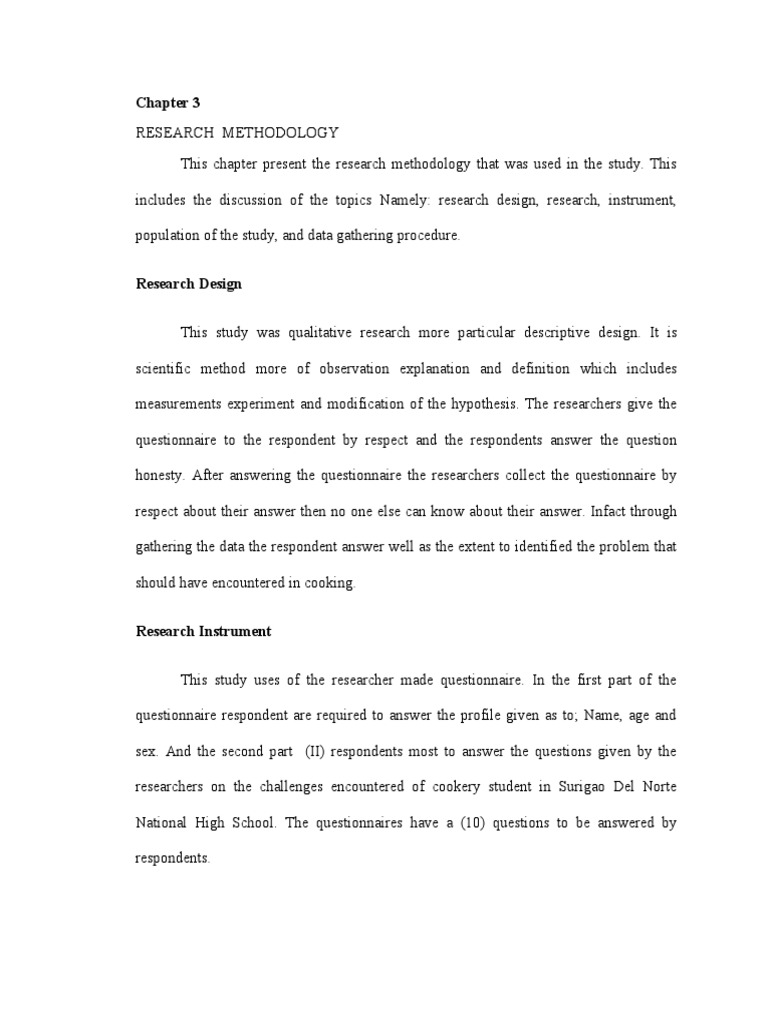 Chapter 3

RESEARCH METHODOLOGY

This chapter present the research methodology that was used in the study. This includes the discussion of the topics Namely: research design, research, instrument, population of the study, and data gathering procedure.

Research Design

This study was qualitative research more particular descriptive design. It is scientific method more of observation explanation and definition which includes measurements experiment and modification of the hypothesis. The researchers give the questionnaire to the respondent by respect and the respondents answer the question honesty. After answering the questionnaire the researchers collect the questionnaire by respect about their answer then no one else can know about their answer. Infact through gathering the data the respondent answer well as the extent to identified the problem that should have encountered in cooking.

Research Instrument

This study uses of the researcher made questionnaire. In the first part of the questionnaire respondent are required to answer the profile given as to; Name, age and sex. And the second part (II) respondents most to answer the questions given by the researchers on the challenges encountered of cookery student in Surigao Del Norte National High School. The questionnaires have a (10) questions to be answered by respondents.